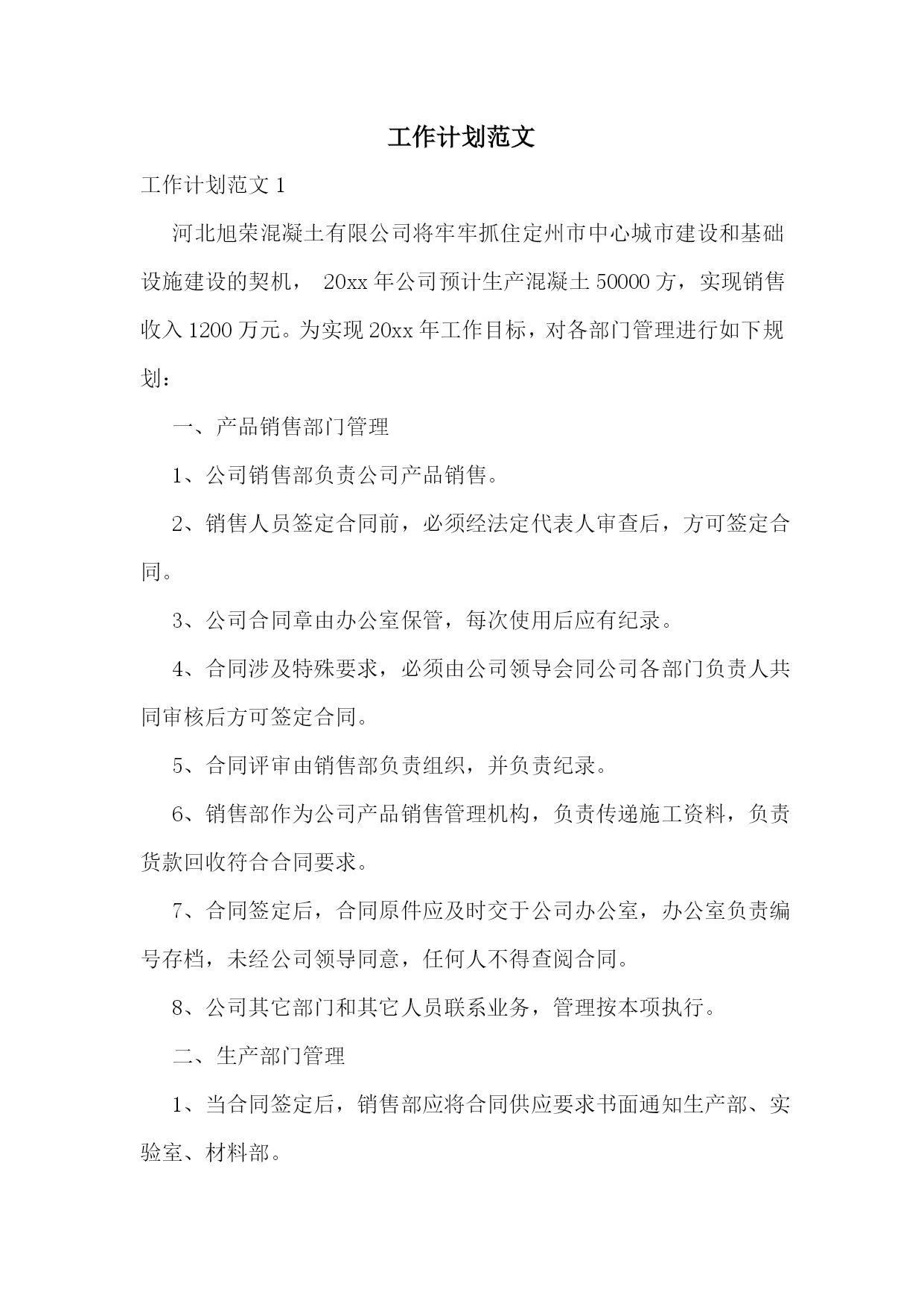 工作计划范文

工作计划范文 1

河北旭荣混凝土有限公司将牢牢抓住定州市中心城市建设和基础设施建设的契机， 20xx 年公司预计生产混凝土 50000 方，实现销售收入 1200 万元。为实现 20xx 年工作目标，对各部门管理进行如下规划：

一、产品销售部门管理

1、公司销售部负责公司产品销售。

2、销售人员签定合同前，必须经法定代表人审查后，方可签定合同。

3、公司合同章由办公室保管，每次使用后应有纪录。

4、合同涉及特殊要求，必须由公司领导会同公司各部门负责人共同审核后方可签定合同。

5、合同评审由销售部负责组织，并负责纪录。

6、销售部作为公司产品销售管理机构，负责传递施工资料，负责货款回收符合合同要求。

7、合同签定后，合同原件应及时交于公司办公室，办公室负责编号存档，未经公司领导同意，任何人不得查阅合同。

8、公司其它部门和其它人员联系业务，管理按本项执行。

二、生产部门管理

1、当合同签定后，销售部应将合同供应要求书面通知生产部、实验室、材料部。